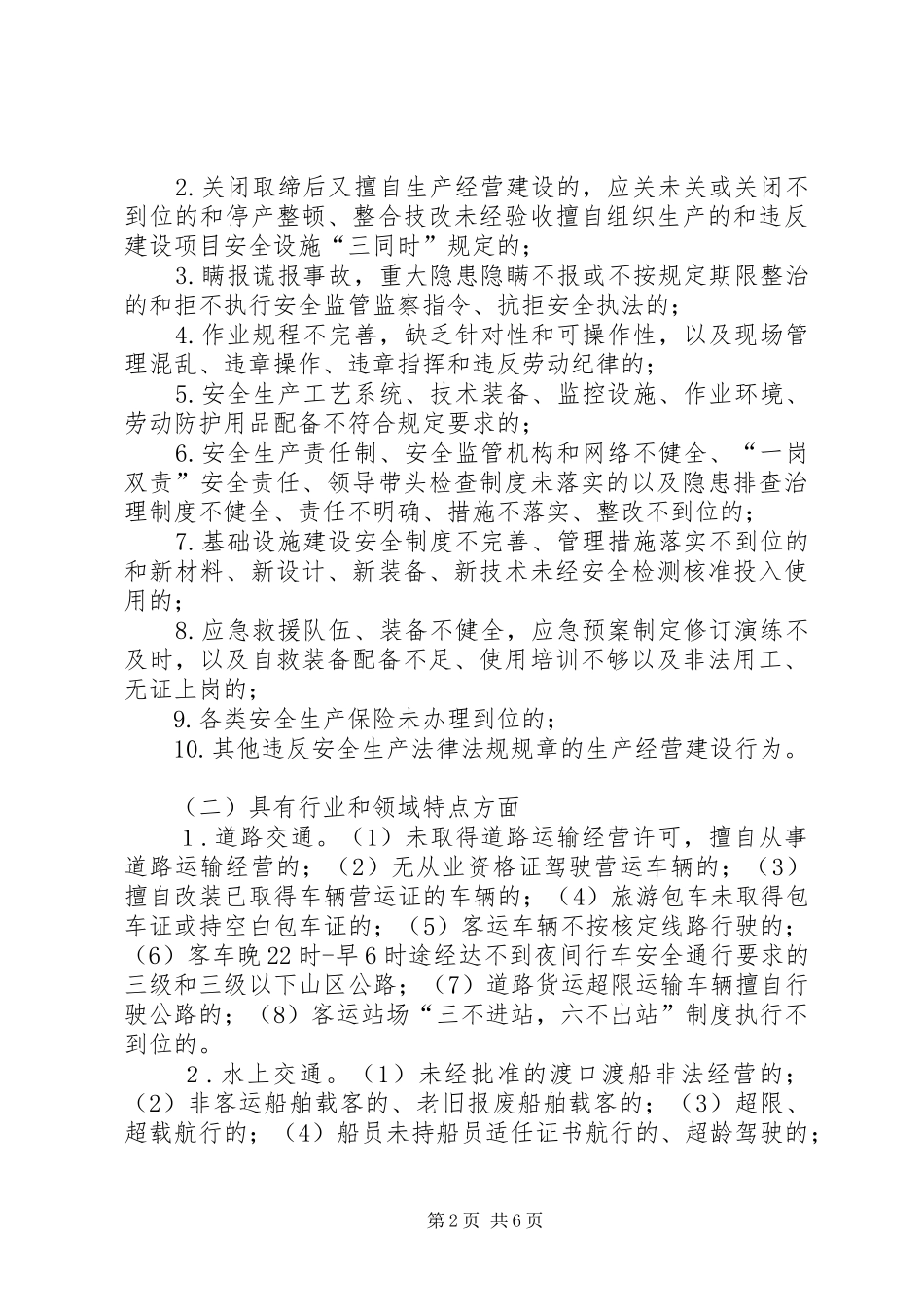 2.关闭取缔后又擅自生产经营建设的，应关未关或关闭不到位的和停产整顿、整合技改未经验收擅自组织生产的和违反建设项目安全设施“三同时”规定的；

3.瞒报谎报事故，重大隐患隐瞒不报或不按规定期限整治的和拒不执行安全监管监察指令、抗拒安全执法的；

4.作业规程不完善，缺乏针对性和可操作性，以及现场管理混乱、违章操作、违章指挥和违反劳动纪律的；

5.安全生产工艺系统、技术装备、监控设施、作业环境、劳动防护用品配备不符合规定要求的；

6.安全生产责任制、安全监管机构和网络不健全、“一岗双责”安全责任、领导带头检查制度未落实的以及隐患排查治理制度不健全、责任不明确、措施不落实、整改不到位的；

7.基础设施建设安全制度不完善、管理措施落实不到位的和新材料、新设计、新装备、新技术未经安全检测核准投入使用的；

8.应急救援队伍、装备不健全，应急预案制定修订演练不及时，以及自救装备配备不足、使用培训不够以及非法用工、无证上岗的；

9.各类安全生产保险未办理到位的；

10.其他违反安全生产法律法规规章的生产经营建设行为。

（二）具有行业和领域特点方面

1.道路交通。（1）未取得道路运输经营许可，擅自从事道路运输经营的；（2）无从业资格证驾驶营运车辆的；（3）擅自改装已取得车辆营运证的车辆的；（4）旅游包车未取得包车证或持空白包车证的；（5）客运车辆不按核定线路行驶的；（6）客车晚22时-早6时途经达不到夜间行车安全通行要求的三级和三级以下山区公路；（7）道路货运超限运输车辆擅自行驶公路的；（8）客运站场“三不进站，六不出站”制度执行不到位的。

2.水上交通。（1）未经批准的渡口渡船非法经营的；（2）非客运船舶载客的、老旧报废船舶载客的；（3）超限、超载航行的；（4）船员未持船员适任证书航行的、超龄驾驶的；

第2页 共6页